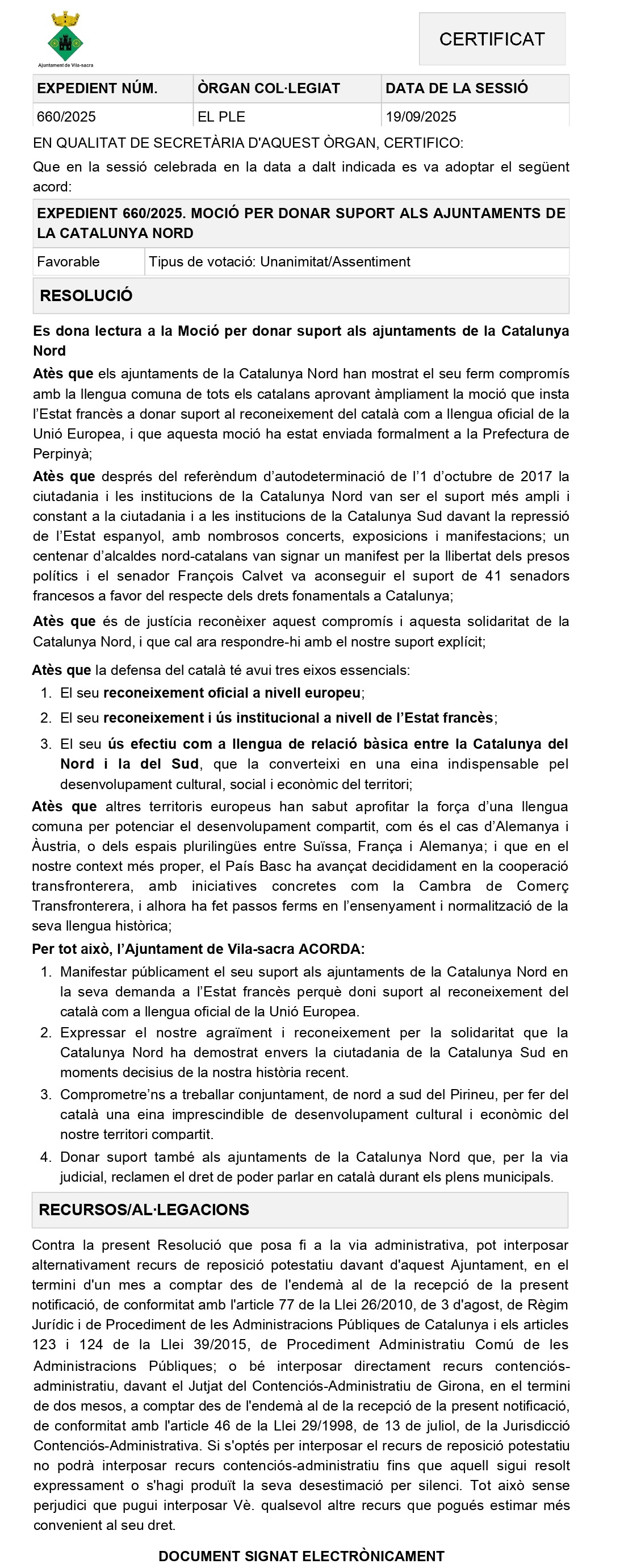 Ajuntament de Vila-sacra

CERTIFICAT

| EXPEDIENT NÚM. | ÒRGAN COL·LEGIAT | DATA DE LA SESSIÓ |
|---|---|---|
| 660/2025 | EL PLE | 19/09/2025 |

EN QUALITAT DE SECRETÀRIA D'AQUEST ÒRGAN, CERTIFICO:

Que en la sessió celebrada en la data a dalt indicada es va adoptar el següent acord:

EXPEDIENT 660/2025. MOCIÓ PER DONAR SUPORT ALS AJUNTAMENTS DE LA CATALUNYA NORD

| Favorable | Tipus de votació: Unanimitat/Assentiment |
|---|---|

RESOLUCIÓ

Es dona lectura a la Moció per donar suport als ajuntaments de la Catalunya Nord

Atès que els ajuntaments de la Catalunya Nord han mostrat el seu ferm compromís amb la llengua comuna de tots els catalans aprovant àmpliament la moció que insta l'Estat francès a donar suport al reconeixement del català com a llengua oficial de la Unió Europea, i que aquesta moció ha estat enviada formalment a la Prefectura de Perpinyà;

Atès que després del referèndum d'autodeterminació de l'1 d'octubre de 2017 la ciutadania i les institucions de la Catalunya Nord van ser el suport més ampli i constant a la ciutadania i a les institucions de la Catalunya Sud davant la repressió de l'Estat espanyol, amb nombrosos concerts, exposicions i manifestacions; un centenar d'alcaldes nord-catalans van signar un manifest per la llibertat dels presos polítics i el senador François Calvet va aconseguir el suport de 41 senadors francesos a favor del respecte dels drets fonamentals a Catalunya;

Atès que és de justícia reconèixer aquest compromís i aquesta solidaritat de la Catalunya Nord, i que cal ara respondre-hi amb el nostre suport explícit;

Atès que la defensa del català té avui tres eixos essencials:

1. El seu reconeixement oficial a nivell europeu;
2. El seu reconeixement i ús institucional a nivell de l'Estat francès;
3. El seu ús efectiu com a llengua de relació bàsica entre la Catalunya del Nord i la del Sud, que la converteixi en una eina indispensable pel desenvolupament cultural, social i econòmic del territori;

Atès que altres territoris europeus han sabut aprofitar la força d'una llengua comuna per potenciar el desenvolupament compartit, com és el cas d'Alemanya i Àustria, o dels espais plurilingües entre Suïssa, França i Alemanya; i que en el nostre context més proper, el País Basc ha avançat decididament en la cooperació transfronterera, amb iniciatives concretes com la Cambra de Comerç Transfronterera, i alhora ha fet passos ferms en l'ensenyament i normalització de la seva llengua històrica;

Per tot això, l'Ajuntament de Vila-sacra ACORDA:

1. Manifestar públicament el seu suport als ajuntaments de la Catalunya Nord en la seva demanda a l'Estat francès perquè doni suport al reconeixement del català com a llengua oficial de la Unió Europea.
2. Expressar el nostre agraïment i reconeixement per la solidaritat que la Catalunya Nord ha demostrat envers la ciutadania de la Catalunya Sud en moments decisius de la nostra història recent.
3. Comprometre'ns a treballar conjuntament, de nord a sud del Pirineu, per fer del català una eina imprescindible de desenvolupament cultural i econòmic del nostre territori compartit.
4. Donar suport també als ajuntaments de la Catalunya Nord que, per la via judicial, reclamen el dret de poder parlar en català durant els plens municipals.

RECURSOS/AL·LEGACIONS

Contra la present Resolució que posa fi a la via administrativa, pot interposar alternativament recurs de reposició potestatiu davant d'aquest Ajuntament, en el termini d'un mes a comptar des de l'endemà al de la recepció de la present notificació, de conformitat amb l'article 77 de la Llei 26/2010, de 3 d'agost, de Règim Jurídic i de Procediment de les Administracions Públiques de Catalunya i els articles 123 i 124 de la Llei 39/2015, de Procediment Administratiu Comú de les Administracions Públiques; o bé interposar directament recurs contenciós-administratiu, davant el Jutjat del Contenciós-Administratiu de Girona, en el termini de dos mesos, a comptar des de l'endemà al de la recepció de la present notificació, de conformitat amb l'article 46 de la Llei 29/1998, de 13 de juliol, de la Jurisdicció Contenciós-Administrativa. Si s'optés per interposar el recurs de reposició potestatiu no podrà interposar recurs contenciós-administratiu fins que aquell sigui resolt expressament o s'hagi produït la seva desestimació per silenci. Tot això sense perjudici que pugui interposar Vè. qualsevol altre recurs que pogués estimar més convenient al seu dret.

DOCUMENT SIGNAT ELECTRÒNICAMENT